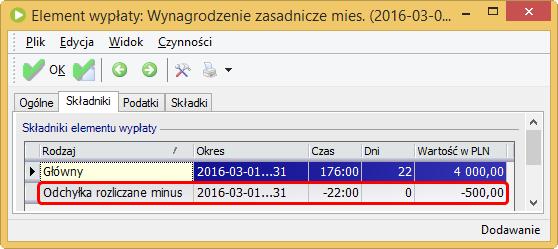 Element wypłaty: Wynagrodzenie zasadnicze mies. (2016-03-0...

Plik Edycja Widok Czynności

OK

Ogólne Składniki Podatki Składki

Składniki elementu wypłaty

| Rodzaj | Okres | Czas | Dni | Wartość w PLN |
|---|---|---|---|---|
| Główny | 2016-03-01...31 | 176:00 | 22 | 4 000,00 |
| Odchyłka rozliczane minus | 2016-03-01...31 | -22:00 | 0 | -500,00 |

Dodawanie